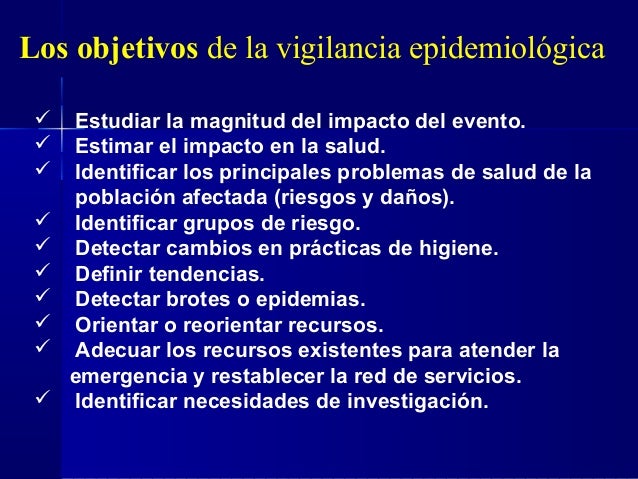 Los objetivos de la vigilancia epidemiológica

✓ Estudiar la magnitud del impacto del evento.
✓ Estimar el impacto en la salud.
✓ Identificar los principales problemas de salud de la población afectada (riesgos y daños).
✓ Identificar grupos de riesgo.
✓ Detectar cambios en prácticas de higiene.
✓ Definir tendencias.
✓ Detectar brotes o epidemias.
✓ Orientar o reorientar recursos.
✓ Adecuar los recursos existentes para atender la emergencia y restablecer la red de servicios.
✓ Identificar necesidades de investigación.